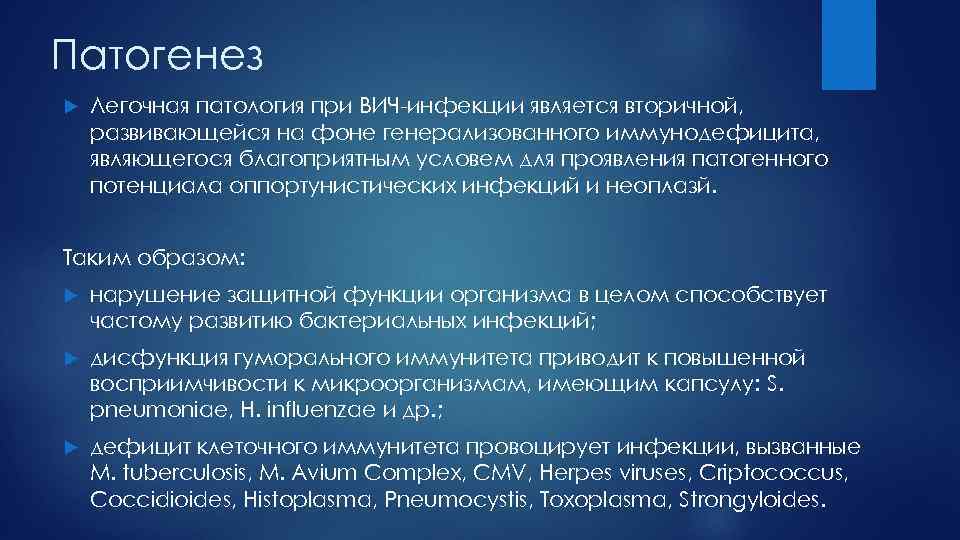 Патогенез

Легочная патология при ВИЧ-инфекции является вторичной, развивающейся на фоне генерализованного иммунодефицита, являющегося благоприятным условем для проявления патогенного потенциала оппортунистических инфекций и неоплазй.

Таким образом:

нарушение защитной функции организма в целом способствует частому развитию бактериальных инфекций;

дисфункция гуморального иммунитета приводит к повышенной восприимчивости к микроорганизмам, имеющим капсулу: S. pneumoniae, H. influenzae и др.;

дефицит клеточного иммунитета провоцирует инфекции, вызванные M. tuberculosis, M. Avium Complex, CMV, Herpes viruses, Criptococcus, Coccidioides, Histoplasma, Pneumocystis, Toxoplasma, Strongyloides.